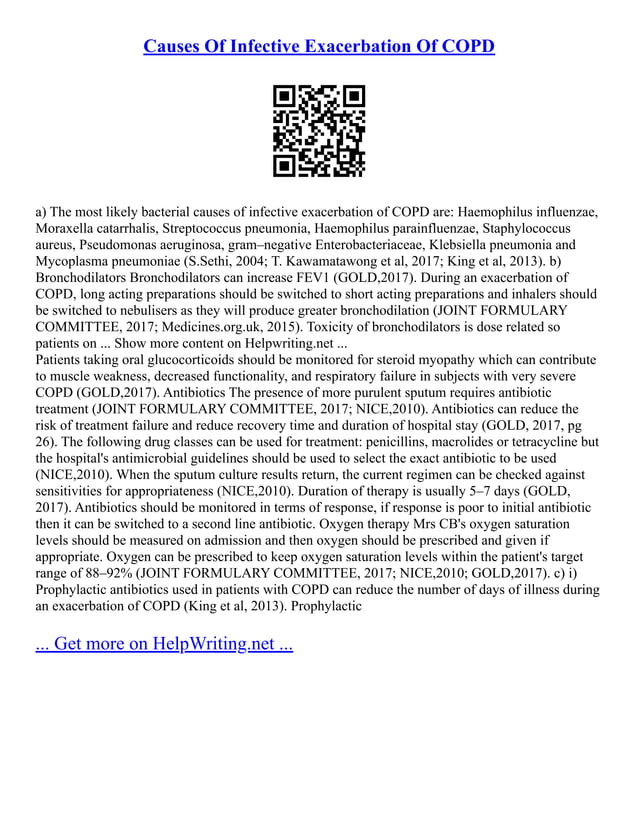 Causes Of Infective Exacerbation Of COPD

a) The most likely bacterial causes of infective exacerbation of COPD are: Haemophilus influenzae, Moraxella catarrhalis, Streptococcus pneumonia, Haemophilus parainfluenzae, Staphylococcus aureus, Pseudomonas aeruginosa, gram–negative Enterobacteriaceae, Klebsiella pneumonia and Mycoplasma pneumoniae (S.Sethi, 2004; T. Kawamatawong et al, 2017; King et al, 2013). b) Bronchodilators Bronchodilators can increase FEV1 (GOLD,2017). During an exacerbation of COPD, long acting preparations should be switched to short acting preparations and inhalers should be switched to nebulisers as they will produce greater bronchodilation (JOINT FORMULARY COMMITTEE, 2017; Medicines.org.uk, 2015). Toxicity of bronchodilators is dose related so patients on ... Show more content on Helpwriting.net ...
Patients taking oral glucocorticoids should be monitored for steroid myopathy which can contribute to muscle weakness, decreased functionality, and respiratory failure in subjects with very severe COPD (GOLD,2017). Antibiotics The presence of more purulent sputum requires antibiotic treatment (JOINT FORMULARY COMMITTEE, 2017; NICE,2010). Antibiotics can reduce the risk of treatment failure and reduce recovery time and duration of hospital stay (GOLD, 2017, pg 26). The following drug classes can be used for treatment: penicillins, macrolides or tetracycline but the hospital's antimicrobial guidelines should be used to select the exact antibiotic to be used (NICE,2010). When the sputum culture results return, the current regimen can be checked against sensitivities for appropriateness (NICE,2010). Duration of therapy is usually 5–7 days (GOLD, 2017). Antibiotics should be monitored in terms of response, if response is poor to initial antibiotic then it can be switched to a second line antibiotic. Oxygen therapy Mrs CB's oxygen saturation levels should be measured on admission and then oxygen should be prescribed and given if appropriate. Oxygen can be prescribed to keep oxygen saturation levels within the patient's target range of 88–92% (JOINT FORMULARY COMMITTEE, 2017; NICE,2010; GOLD,2017). c) i) Prophylactic antibiotics used in patients with COPD can reduce the number of days of illness during an exacerbation of COPD (King et al, 2013). Prophylactic

... Get more on HelpWriting.net ...